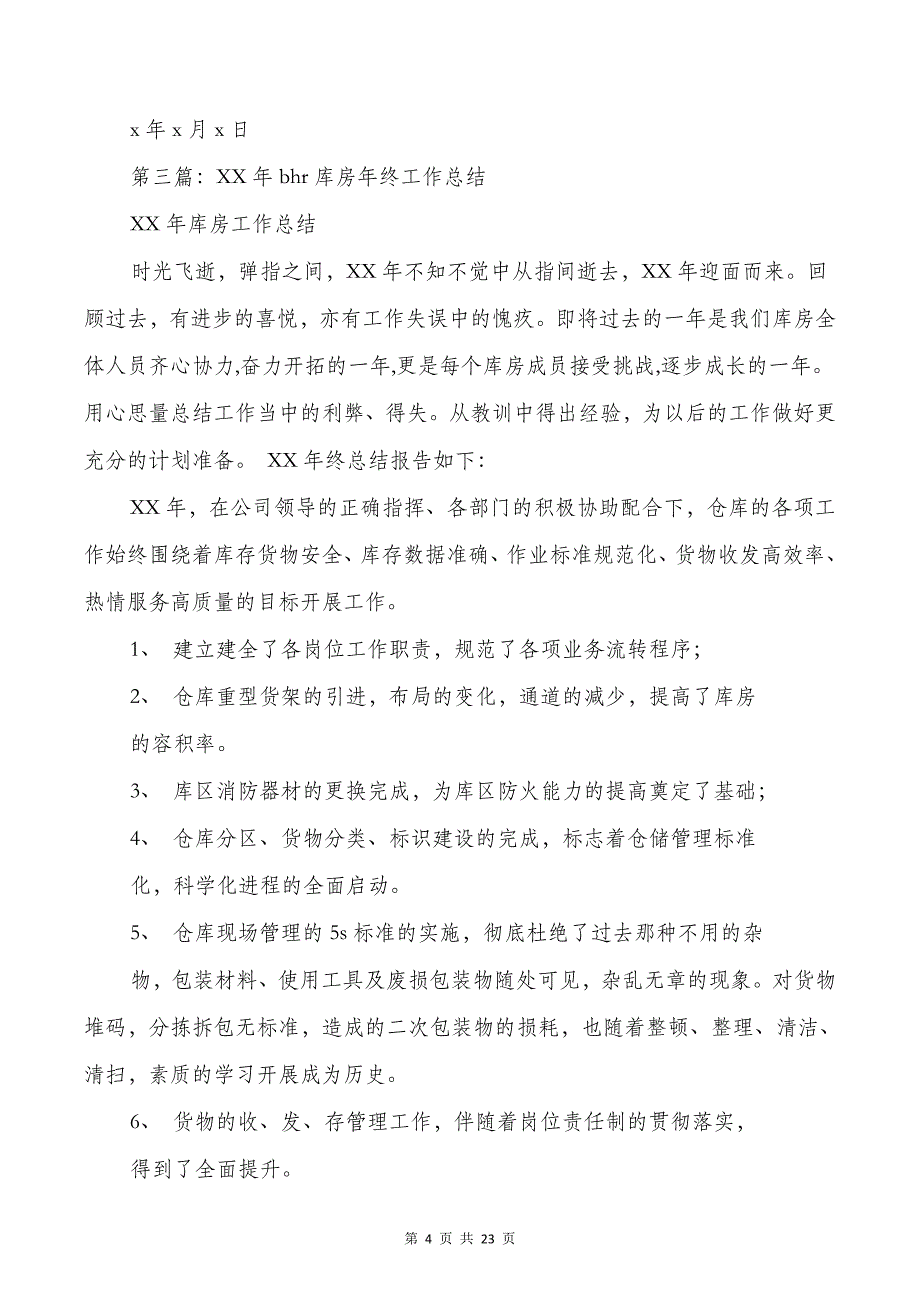 x 年 x 月 x 日

第三篇：XX 年 bhr 库房年终工作总结

XX 年库房工作总结

时光飞逝，弹指之间，XX 年不知不觉中从指间逝去，XX 年迎面而来。回顾过去，有进步的喜悦，亦有工作失误中的愧疚。即将过去的一年是我们库房全体人员齐心协力,奋力开拓的一年,更是每个库房成员接受挑战,逐步成长的一年。用心思量总结工作当中的利弊、得失。从教训中得出经验，为以后的工作做好更充分的计划准备。 XX 年终总结报告如下:

XX 年，在公司领导的正确指挥、各部门的积极协助配合下，仓库的各项工作始终围绕着库存货物安全、库存数据准确、作业标准规范化、货物收发高效率、热情服务高质量的目标开展工作。

1、 建立建全了各岗位工作职责，规范了各项业务流转程序;

2、 仓库重型货架的引进，布局的变化，通道的减少，提高了库房的容积率。

3、 库区消防器材的更换完成，为库区防火能力的提高奠定了基础;

4、 仓库分区、货物分类、标识建设的完成，标志着仓储管理标准化，科学化进程的全面启动。

5、 仓库现场管理的 5s 标准的实施，彻底杜绝了过去那种不用的杂物，包装材料、使用工具及废损包装物随处可见，杂乱无章的现象。对货物堆码，分拣拆包无标准，造成的二次包装物的损耗，也随着整顿、整理、清洁、清扫，素质的学习开展成为历史。

6、 货物的收、发、存管理工作，伴随着岗位责任制的贯彻落实，得到了全面提升。

第 4 页 共 23 页